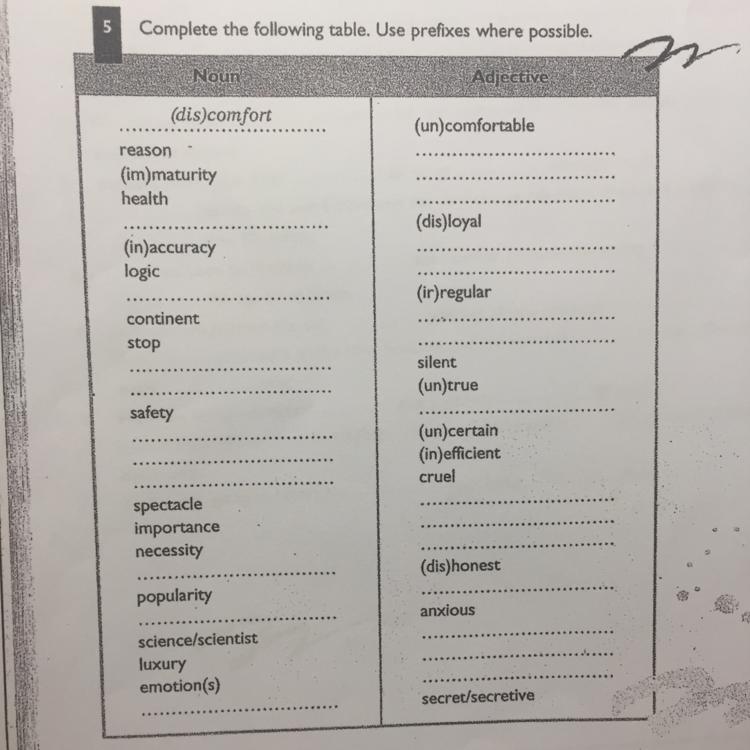 5 Complete the following table. Use prefixes where possible.

| Noun | Adjective |
|---|---|
| (dis)comfort | (un)comfortable |
| reason | ____ |
| (im)maturity | ____ |
| health | ____ |
| ____ | (dis)loyal |
| (in)accuracy | ____ |
| logic | ____ |
| ____ | (ir)regular |
| continent | ____ |
| stop | ____ |
| ____ | silent |
| ____ | (un)true |
| safety | ____ |
| ____ | (un)certain |
| ____ | (in)efficient |
| ____ | cruel |
| spectacle | ____ |
| importance | ____ |
| necessity | ____ |
| ____ | (dis)honest |
| popularity | ____ |
| ____ | anxious |
| science/scientist | ____ |
| luxury | ____ |
| emotion(s) | ____ |
| ____ | secret/secretive |